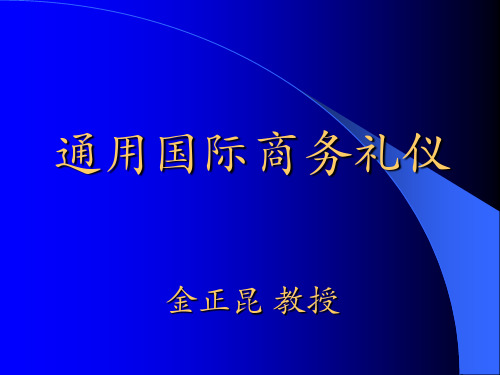 通用国际商务礼仪

金正昆 教授